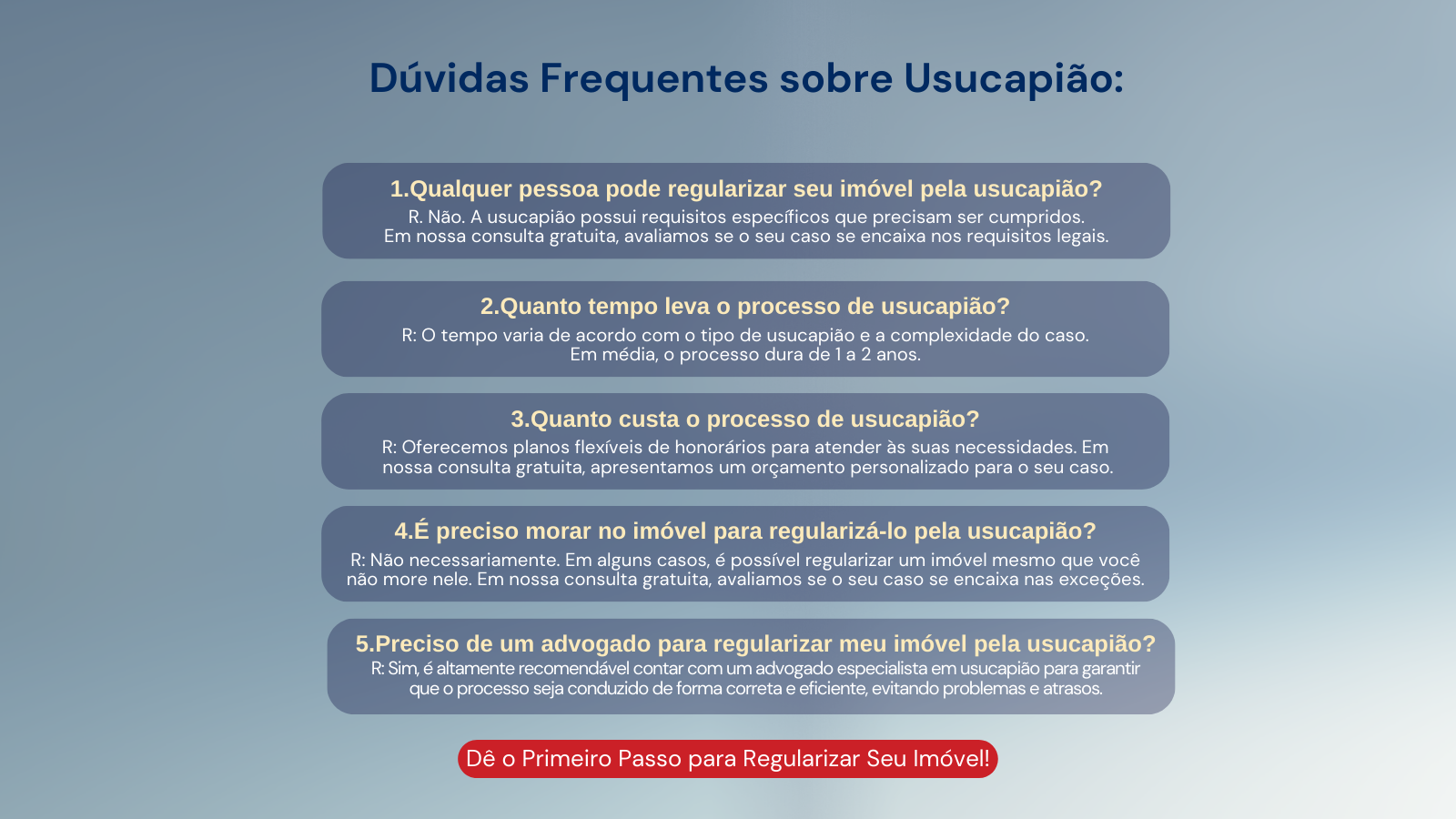 Dúvidas Frequentes sobre Usucapião:

1.Qualquer pessoa pode regularizar seu imóvel pela usucapião?
R. Não. A usucapião possui requisitos específicos que precisam ser cumpridos. Em nossa consulta gratuita, avaliamos se o seu caso se encaixa nos requisitos legais.

2.Quanto tempo leva o processo de usucapião?
R: O tempo varia de acordo com o tipo de usucapião e a complexidade do caso. Em média, o processo dura de 1 a 2 anos.

3.Quanto custa o processo de usucapião?
R: Oferecemos planos flexíveis de honorários para atender às suas necessidades. Em nossa consulta gratuita, apresentamos um orçamento personalizado para o seu caso.

4.É preciso morar no imóvel para regularizá-lo pela usucapião?
R: Não necessariamente. Em alguns casos, é possível regularizar um imóvel mesmo que você não more nele. Em nossa consulta gratuita, avaliamos se o seu caso se encaixa nas exceções.

5.Preciso de um advogado para regularizar meu imóvel pela usucapião?
R: Sim, é altamente recomendável contar com um advogado especialista em usucapião para garantir que o processo seja conduzido de forma correta e eficiente, evitando problemas e atrasos.

Dê o Primeiro Passo para Regularizar Seu Imóvel!